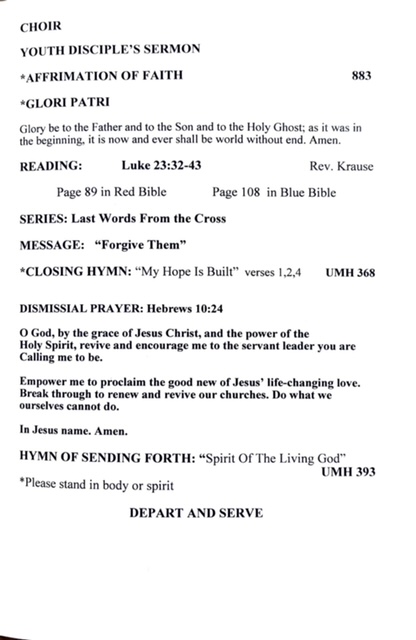 CHOIR

YOUTH DISCIPLE'S SERMON

*AFFRIMATION OF FAITH 883

*GLORI PATRI

Glory be to the Father and to the Son and to the Holy Ghost; as it was in the beginning, it is now and ever shall be world without end. Amen.

READING: Luke 23:32-43 Rev. Krause

Page 89 in Red Bible Page 108 in Blue Bible

SERIES: Last Words From the Cross

MESSAGE: "Forgive Them"

*CLOSING HYMN: "My Hope Is Built" verses 1,2,4 UMH 368

DISMISSIAL PRAYER: Hebrews 10:24

O God, by the grace of Jesus Christ, and the power of the Holy Spirit, revive and encourage me to the servant leader you are Calling me to be.

Empower me to proclaim the good new of Jesus' life-changing love. Break through to renew and revive our churches. Do what we ourselves cannot do.

In Jesus name. Amen.

HYMN OF SENDING FORTH: "Spirit Of The Living God" UMH 393

*Please stand in body or spirit

DEPART AND SERVE